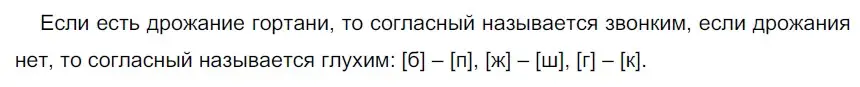 Если есть дрожание гортани, то согласный называется звонким, если дрожания нет, то согласный называется глухим: [б] – [п], [ж] – [ш], [г] – [к].